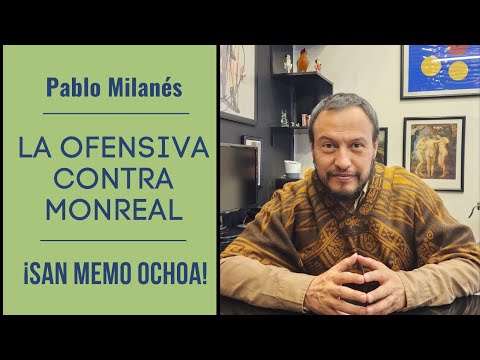 Pablo Milanés

LA OFENSIVA CONTRA MONREAL

¡SAN MEMO OCHOA!